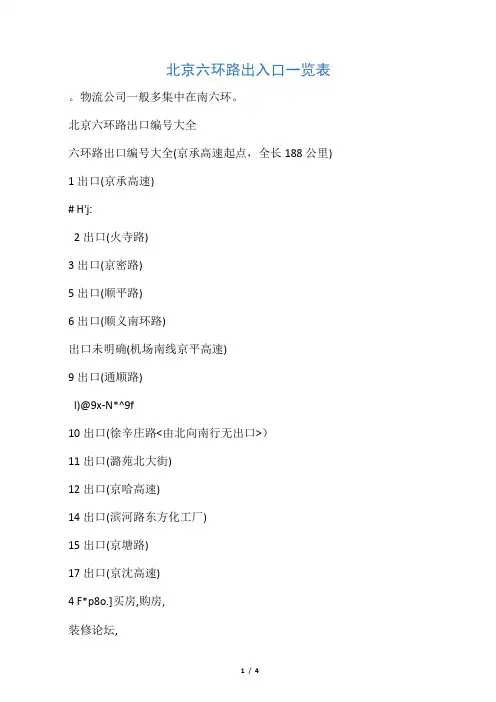 北京六环路出入口一览表

。物流公司一般多集中在南六环。

北京六环路出口编号大全

六环路出口编号大全(京承高速起点，全长 188 公里)

1 出口(京承高速)

# H'j:

2 出口(火寺路)

3 出口(京密路)

5 出口(顺平路)

6 出口(顺义南环路)

出口未明确(机场南线京平高速)

9 出口(通顺路)

l)@9x-N*^9f

10 出口(徐辛庄路<由北向南行无出口>)

11 出口(潞苑北大街)

12 出口(京哈高速)

14 出口(滨河路东方化工厂)

15 出口(京塘路)

17 出口(京沈高速)

4 F*p8o.]买房,购房,

装修论坛,

1 / 4